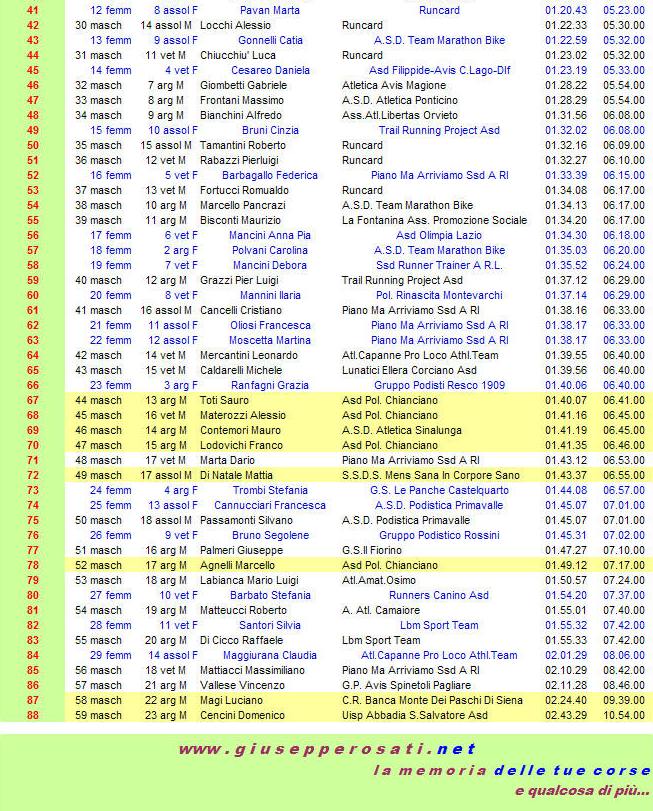 | 41 | 12 femm | 8 assol F | Pavan Marta | Runcard | 01.20.43 | 05.23.00 |
|---|---|---|---|---|---|---|
| 42 | 30 masch | 14 assol M | Locchi Alessio | Runcard | 01.22.33 | 05.30.00 |
| 43 | 13 femm | 9 assol F | Gonnelli Catia | A.S.D. Team Marathon Bike | 01.22.59 | 05.32.00 |
| 44 | 31 masch | 11 vet M | Chiucchiu' Luca | Runcard | 01.23.02 | 05.32.00 |
| 45 | 14 femm | 4 vet F | Cesareo Daniela | Asd Filippide-Avis C.Lago-Dlf | 01.23.19 | 05.33.00 |
| 46 | 32 masch | 7 arg M | Giombetti Gabriele | Atletica Avis Magione | 01.28.22 | 05.54.00 |
| 47 | 33 masch | 8 arg M | Frontani Massimo | A.S.D. Atletica Ponticino | 01.28.29 | 05.54.00 |
| 48 | 34 masch | 9 arg M | Bianchini Alfredo | Ass.Atl.Libertas Orvieto | 01.31.56 | 06.08.00 |
| 49 | 15 femm | 10 assol F | Bruni Cinzia | Trail Running Project Asd | 01.32.02 | 06.08.00 |
| 50 | 35 masch | 15 assol M | Tamantini Roberto | Runcard | 01.32.16 | 06.09.00 |
| 51 | 36 masch | 12 vet M | Rabazzi Pierluigi | Runcard | 01.32.27 | 06.10.00 |
| 52 | 16 femm | 5 vet F | Barbagallo Federica | Piano Ma Arriviamo Ssd A Rl | 01.33.39 | 06.15.00 |
| 53 | 37 masch | 13 vet M | Fortucci Romualdo | Runcard | 01.34.08 | 06.17.00 |
| 54 | 38 masch | 10 arg M | Marcello Pancrazi | A.S.D. Team Marathon Bike | 01.34.13 | 06.17.00 |
| 55 | 39 masch | 11 arg M | Bisconti Maurizio | La Fontanina Ass. Promozione Sociale | 01.34.20 | 06.17.00 |
| 56 | 17 femm | 6 vet F | Mancini Anna Pia | Asd Olimpia Lazio | 01.34.30 | 06.18.00 |
| 57 | 18 femm | 2 arg F | Polvani Carolina | A.S.D. Team Marathon Bike | 01.35.03 | 06.20.00 |
| 58 | 19 femm | 7 vet F | Mancini Debora | Ssd Runner Trainer A R.L. | 01.35.52 | 06.24.00 |
| 59 | 40 masch | 12 arg M | Grazzi Pier Luigi | Trail Running Project Asd | 01.37.12 | 06.29.00 |
| 60 | 20 femm | 8 vet F | Mannini Ilaria | Pol. Rinascita Montevarchi | 01.37.14 | 06.29.00 |
| 61 | 41 masch | 16 assol M | Cancelli Cristiano | Piano Ma Arriviamo Ssd A Rl | 01.38.16 | 06.33.00 |
| 62 | 21 femm | 11 assol F | Oliosi Francesca | Piano Ma Arriviamo Ssd A Rl | 01.38.17 | 06.33.00 |
| 63 | 22 femm | 12 assol F | Moscetta Martina | Piano Ma Arriviamo Ssd A Rl | 01.38.17 | 06.33.00 |
| 64 | 42 masch | 14 vet M | Mercantini Leonardo | Atl.Capanne Pro Loco Athl.Team | 01.39.55 | 06.40.00 |
| 65 | 43 masch | 15 vet M | Caldarelli Michele | Lunatici Ellera Corciano Asd | 01.39.56 | 06.40.00 |
| 66 | 23 femm | 3 arg F | Ranfagni Grazia | Gruppo Podisti Resco 1909 | 01.40.06 | 06.40.00 |
| 67 | 44 masch | 13 arg M | Toti Sauro | Asd Pol. Chianciano | 01.40.07 | 06.41.00 |
| 68 | 45 masch | 16 vet M | Materozzi Alessio | Asd Pol. Chianciano | 01.41.16 | 06.45.00 |
| 69 | 46 masch | 14 arg M | Contemori Mauro | A.S.D. Atletica Sinalunga | 01.41.19 | 06.45.00 |
| 70 | 47 masch | 15 arg M | Lodovichi Franco | Asd Pol. Chianciano | 01.41.35 | 06.46.00 |
| 71 | 48 masch | 17 vet M | Marta Dario | Piano Ma Arriviamo Ssd A Rl | 01.43.12 | 06.53.00 |
| 72 | 49 masch | 17 assol M | Di Natale Mattia | S.S.D.S. Mens Sana In Corpore Sano | 01.43.37 | 06.55.00 |
| 73 | 24 femm | 4 arg F | Trombi Stefania | G.S. Le Panche Castelquarto | 01.44.08 | 06.57.00 |
| 74 | 25 femm | 13 assol F | Cannucciari Francesca | A.S.D. Podistica Primavalle | 01.45.07 | 07.01.00 |
| 75 | 50 masch | 18 assol M | Passamonti Silvano | A.S.D. Podistica Primavalle | 01.45.07 | 07.01.00 |
| 76 | 26 femm | 9 vet F | Bruno Segolene | Gruppo Podistico Rossini | 01.45.31 | 07.02.00 |
| 77 | 51 masch | 16 arg M | Palmeri Giuseppe | G.S.Il Fiorino | 01.47.27 | 07.10.00 |
| 78 | 52 masch | 17 arg M | Agnelli Marcello | Asd Pol. Chianciano | 01.49.12 | 07.17.00 |
| 79 | 53 masch | 18 arg M | Labianca Mario Luigi | Atl.Amat.Osimo | 01.50.57 | 07.24.00 |
| 80 | 27 femm | 10 vet F | Barbato Stefania | Runners Canino Asd | 01.54.20 | 07.37.00 |
| 81 | 54 masch | 19 arg M | Matteucci Roberto | A. Atl. Camaiore | 01.55.01 | 07.40.00 |
| 82 | 28 femm | 11 vet F | Santori Silvia | Lbm Sport Team | 01.55.32 | 07.42.00 |
| 83 | 55 masch | 20 arg M | Di Cicco Raffaele | Lbm Sport Team | 01.55.33 | 07.42.00 |
| 84 | 29 femm | 14 assol F | Maggiurana Claudia | Atl.Capanne Pro Loco Athl.Team | 02.01.29 | 08.06.00 |
| 85 | 56 masch | 18 vet M | Mattiacci Massimiliano | Piano Ma Arriviamo Ssd A Rl | 02.10.29 | 08.42.00 |
| 86 | 57 masch | 21 arg M | Vallese Vincenzo | G.P. Avis Spinetoli Pagliare | 02.11.28 | 08.46.00 |
| 87 | 58 masch | 22 arg M | Magi Luciano | C.R. Banca Monte Dei Paschi Di Siena | 02.24.40 | 09.39.00 |
| 88 | 59 masch | 23 arg M | Cencini Domenico | Uisp Abbadia S.Salvatore Asd | 02.43.29 | 10.54.00 |

www.giusepperosati.net
la memoria delle tue corse
e qualcosa di più...